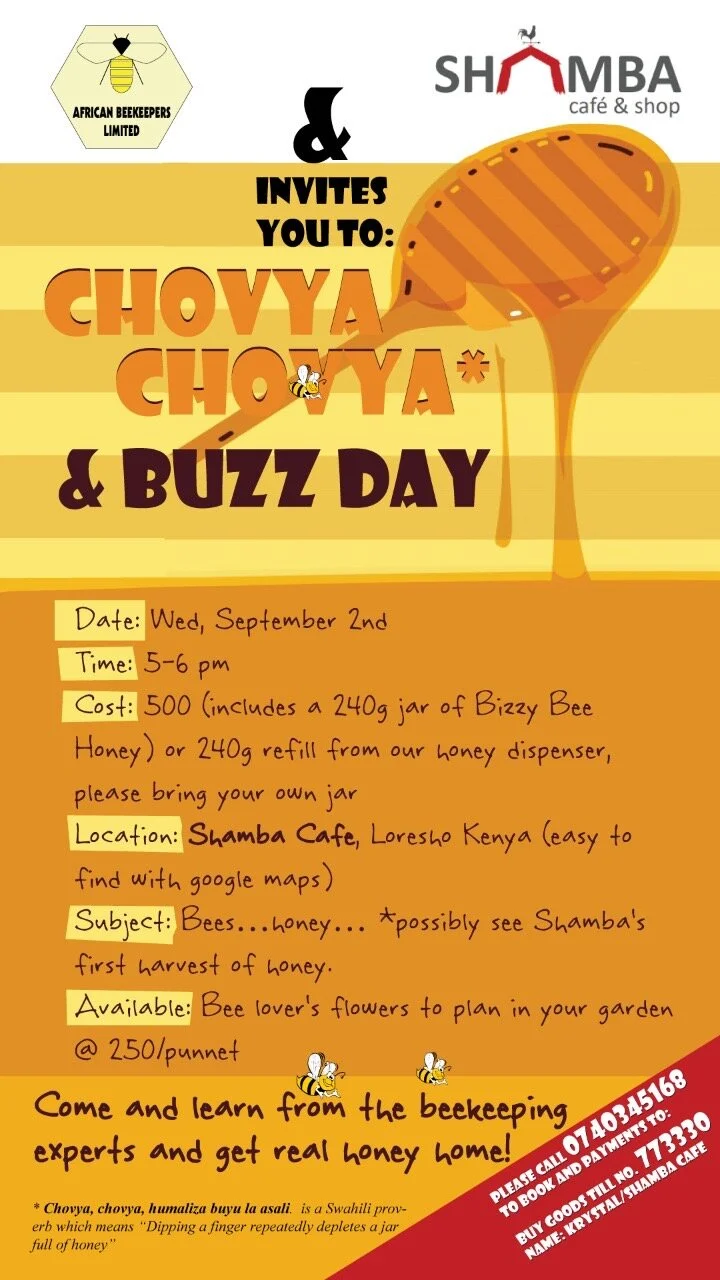 AFRICAN BEEKEEPERS LIMITED

SHAMBA café & shop

&

INVITES YOU TO:

CHOVYA CHOVYA*

& BUZZ DAY

Date: Wed, September 2nd

Time: 5-6 pm

Cost: 500 (includes a 240g jar of Bizzy Bee Honey) or 240g refill from our honey dispenser, please bring your own jar

Location: Shamba Cafe, Loresho Kenya (easy to find with google maps)

Subject: Bees...honey... *possibly see Shamba's first harvest of honey.

Available: Bee lover's flowers to plan in your garden @ 250/punnet

Come and learn from the beekeeping experts and get real honey home!

* Chovya, chovya, humaliza buyu la asali. is a Swahili proverb which means "Dipping a finger repeatedly depletes a jar full of honey"

PLEASE CALL 0740345168 TO BOOK AND PAYMENTS TO:
BUY GOODS TILL NO. 773330
NAME: KRYSTAL/SHAMBA CAFE